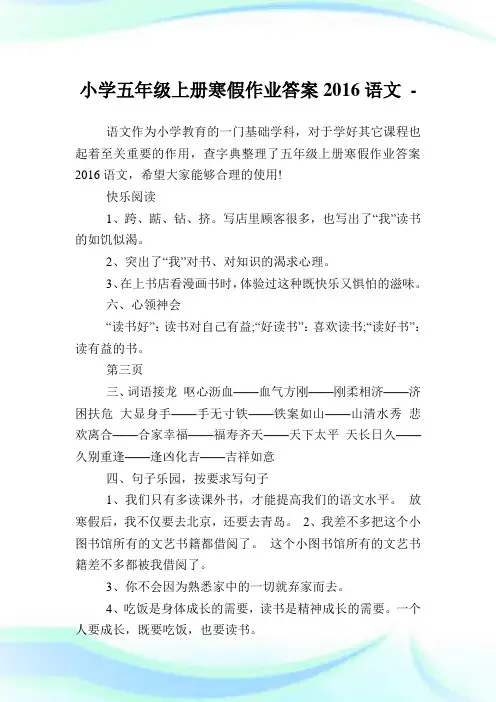 小学五年级上册寒假作业答案 2016 语文 -

语文作为小学教育的一门基础学科，对于学好其它课程也起着至关重要的作用，查字典整理了五年级上册寒假作业答案 2016 语文，希望大家能够合理的使用!

快乐阅读

1、跨、踮、钻、挤。写店里顾客很多，也写出了“我”读书的如饥似渴。

2、突出了“我”对书、对知识的渴求心理。

3、在上书店看漫画书时，体验过这种既快乐又惧怕的滋味。

六、心领神会

“读书好”：读书对自己有益;“好读书”：喜欢读书;“读好书”：读有益的书。

第三页

三、词语接龙 呕心沥血——血气方刚——刚柔相济——济困扶危 大显身手——手无寸铁——铁案如山——山清水秀 悲欢离合——合家幸福——福寿齐天——天下太平 天长日久——久别重逢——逢凶化吉——吉祥如意

四、句子乐园，按要求写句子

1、我们只有多读课外书，才能提高我们的语文水平。 放寒假后，我不仅要去北京，还要去青岛。 2、我差不多把这个小图书馆所有的文艺书籍都借阅了。 这个小图书馆所有的文艺书籍差不多都被我借阅了。

3、你不会因为熟悉家中的一切就弃家而去。

4、吃饭是身体成长的需要，读书是精神成长的需要。一个人要成长，既要吃饭，也要读书。